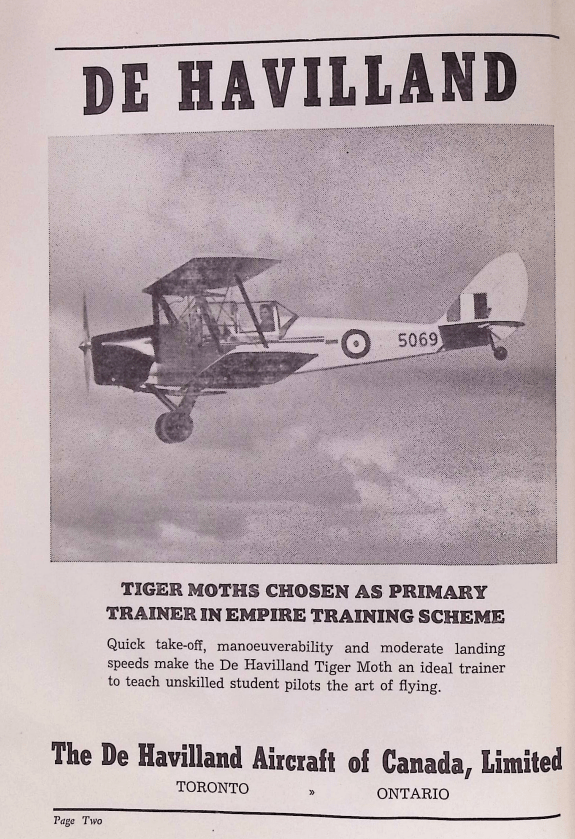 DE HAVILLAND

5069

TIGER MOTHS CHOSEN AS PRIMARY TRAINER IN EMPIRE TRAINING SCHEME

Quick take-off, manoeuverability and moderate landing speeds make the De Havilland Tiger Moth an ideal trainer to teach unskilled student pilots the art of flying.

The De Havilland Aircraft of Canada, Limited

TORONTO » ONTARIO

Page Two